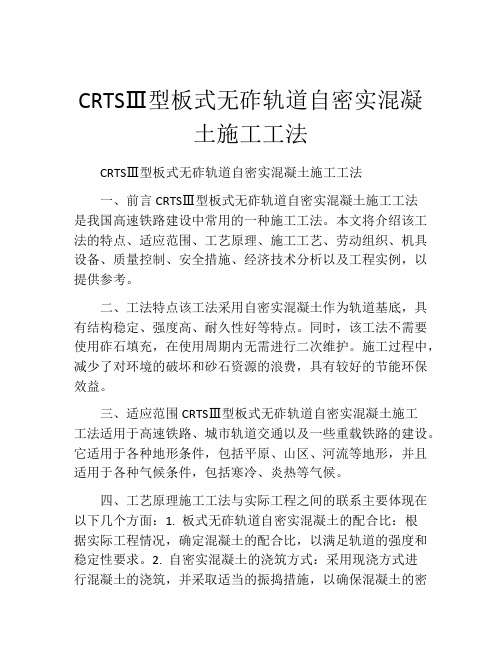 CRTSⅢ型板式无砟轨道自密实混凝土施工工法

CRTSⅢ型板式无砟轨道自密实混凝土施工工法

一、前言 CRTSⅢ型板式无砟轨道自密实混凝土施工工法是我国高速铁路建设中常用的一种施工工法。本文将介绍该工法的特点、适应范围、工艺原理、施工工艺、劳动组织、机具设备、质量控制、安全措施、经济技术分析以及工程实例，以提供参考。

二、工法特点该工法采用自密实混凝土作为轨道基底，具有结构稳定、强度高、耐久性好等特点。同时，该工法不需要使用砟石填充，在使用周期内无需进行二次维护。施工过程中，减少了对环境的破坏和砂石资源的浪费，具有较好的节能环保效益。

三、适应范围 CRTSⅢ型板式无砟轨道自密实混凝土施工工法适用于高速铁路、城市轨道交通以及一些重载铁路的建设。它适用于各种地形条件，包括平原、山区、河流等地形，并且适用于各种气候条件，包括寒冷、炎热等气候。

四、工艺原理施工工法与实际工程之间的联系主要体现在以下几个方面：1. 板式无砟轨道自密实混凝土的配合比：根据实际工程情况，确定混凝土的配合比，以满足轨道的强度和稳定性要求。2. 自密实混凝土的浇筑方式：采用现浇方式进行混凝土的浇筑，并采取适当的振捣措施，以确保混凝土的密